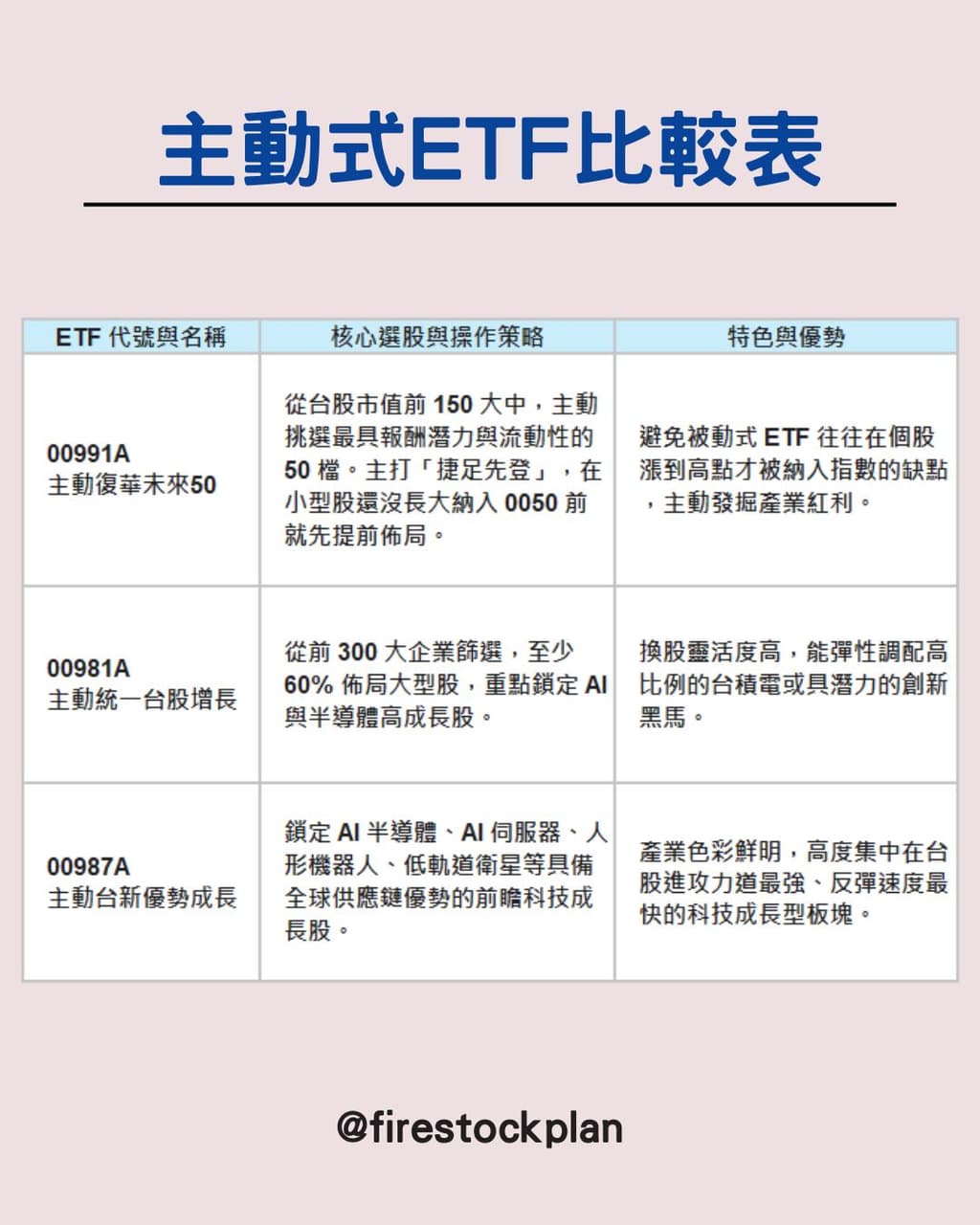 主動式ETF比較表

| ETF代號與名稱 | 核心選股與操作策略 | 特色與優勢 |
|---|---|---|
| 00991A 主動復華未來50 | 從台股市值前150大中，主動挑選最具報酬潛力與流動性的50檔。主打「捷足先登」，在小型股還沒長大納入0050前就先提前佈局。 | 避免被動式ETF往往在個股漲到高點才被納入指數的缺點，主動發掘產業紅利。 |
| 00981A 主動統一台股增長 | 從前300大企業篩選，至少60%佈局大型股，重點鎖定AI與半導體高成長股。 | 換股靈活度高，能彈性調配高比例的台積電或具潛力的創新黑馬。 |
| 00987A 主動台新優勢成長 | 鎖定AI半導體、AI伺服器、人形機器人、低軌道衛星等具備全球供應鏈優勢的前瞻科技成長股。 | 產業色彩鮮明，高度集中在台股進攻力道最強、反彈速度最快的科技成長型板塊。 |

@firestockplan